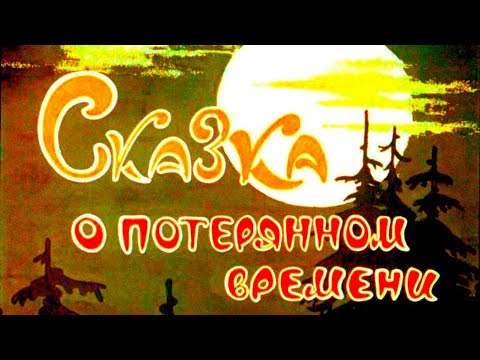 Сказка
о потерянном времени